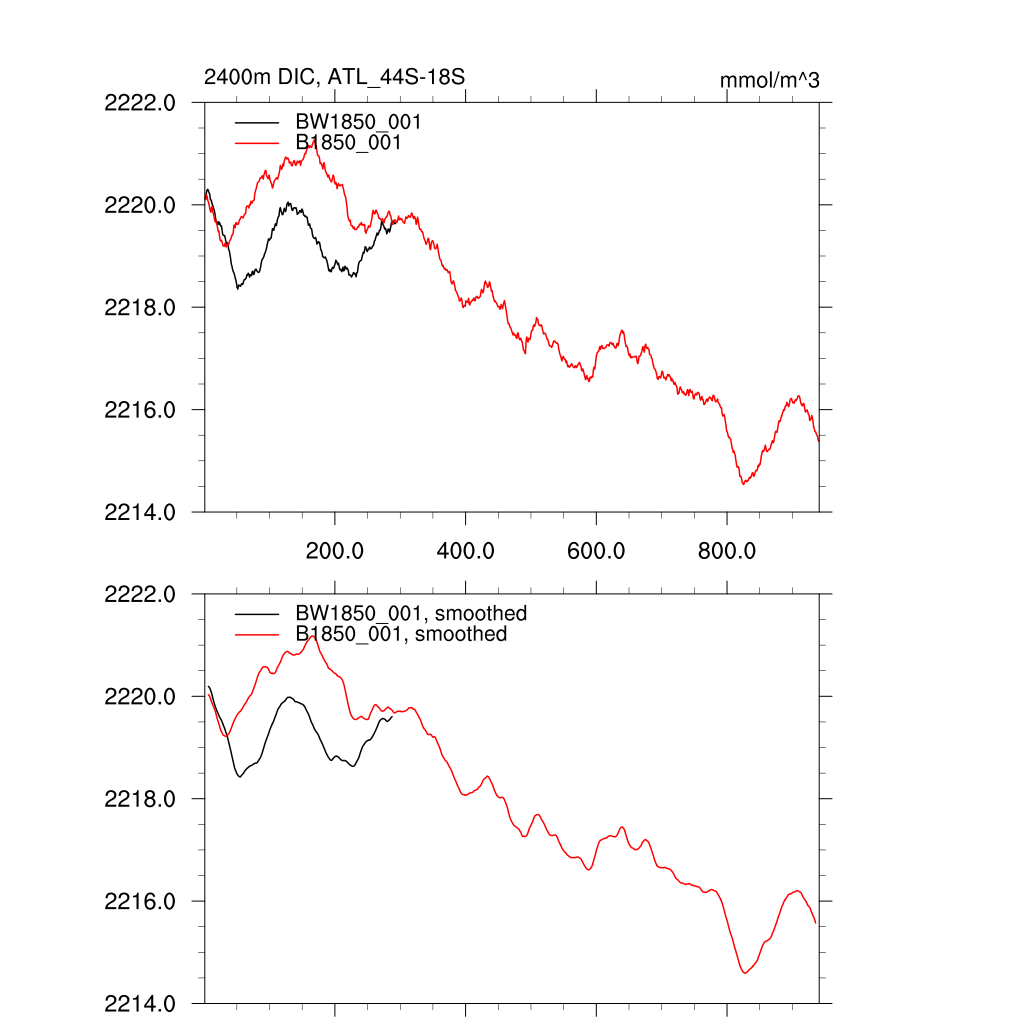 2400m DIC, ATL_44S-18S

mmol/m^3

BW1850_001
B1850_001

2222.0
2220.0
2218.0
2216.0
2214.0

200.0
400.0
600.0
800.0

BW1850_001, smoothed
B1850_001, smoothed

2222.0
2220.0
2218.0
2216.0
2214.0